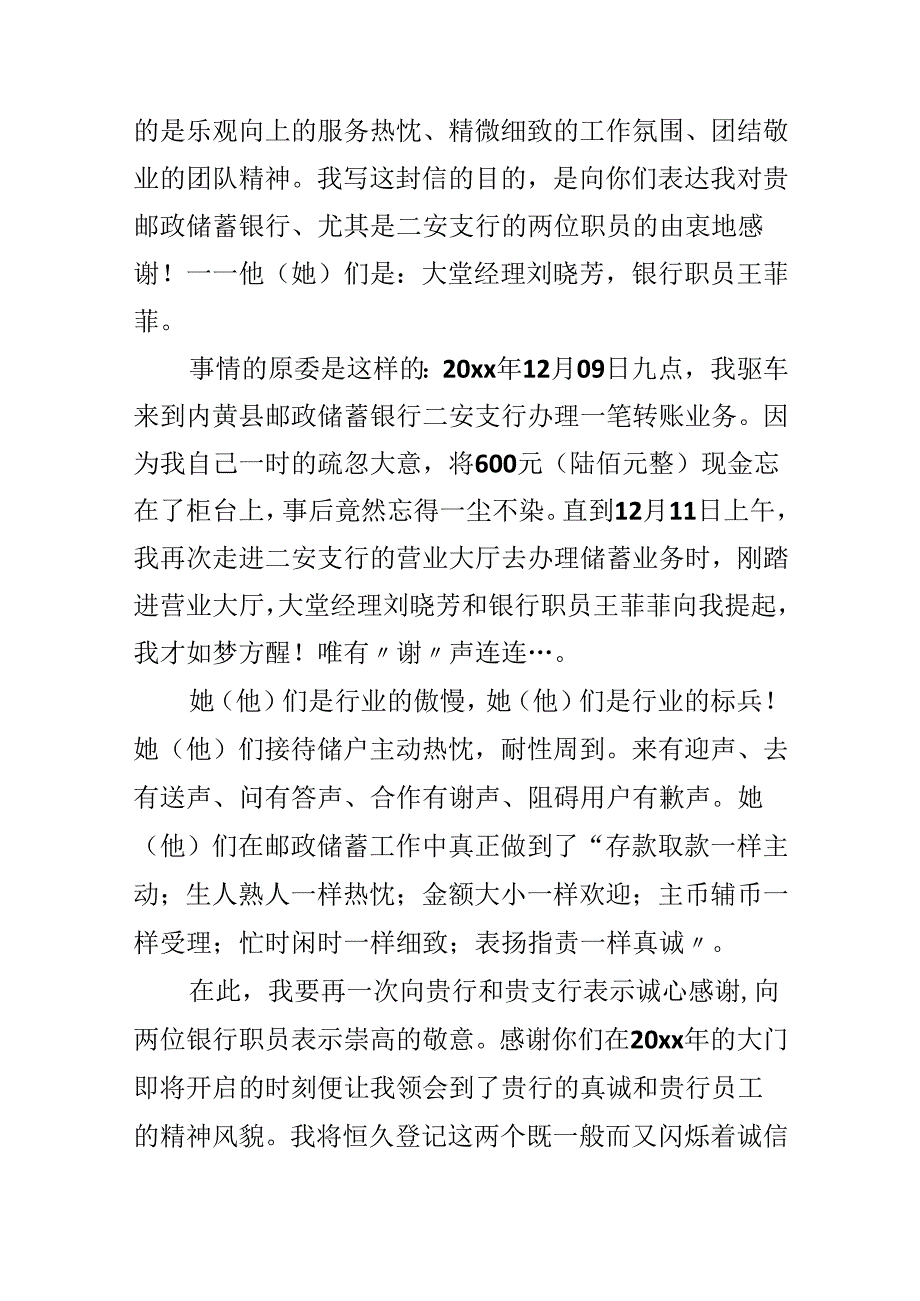 的是乐观向上的服务热忱、精微细致的工作氛围、团结敬业的团队精神。我写这封信的目的，是向你们表达我对贵邮政储蓄银行、尤其是二安支行的两位职员的由衷地感谢！一一他（她）们是：大堂经理刘晓芳，银行职员王菲菲。

事情的原委是这样的：20xx年12月09日九点，我驱车来到内黄县邮政储蓄银行二安支行办理一笔转账业务。因为我自己一时的疏忽大意，将600元（陆佰元整）现金忘在了柜台上，事后竟然忘得一尘不染。直到12月11日上午，我再次走进二安支行的营业大厅去办理储蓄业务时，刚踏进营业大厅，大堂经理刘晓芳和银行职员王菲菲向我提起，我才如梦方醒！唯有〃谢〃声连连…。

她（他）们是行业的傲慢，她（他）们是行业的标兵！她（他）们接待储户主动热忱，耐性周到。来有迎声、去有送声、问有答声、合作有谢声、阻碍用户有歉声。她（他）们在邮政储蓄工作中真正做到了“存款取款一样主动；生人熟人一样热忱；金额大小一样欢迎；主币辅币一样受理；忙时闲时一样细致；表扬指责一样真诚〃。

在此，我要再一次向贵行和贵支行表示诚心感谢，向两位银行职员表示崇高的敬意。感谢你们在20xx年的大门即将开启的时刻便让我领会到了贵行的真诚和贵行员工的精神风貌。我将恒久登记这两个既一般而又闪烁着诚信